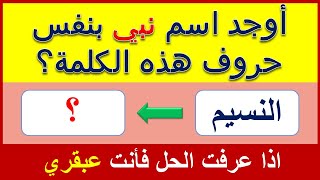 أوجد اسم نبي بنفس حروف هذه الكلمة؟

النسيم

؟

اذا عرفت الحل فأنت عبقري